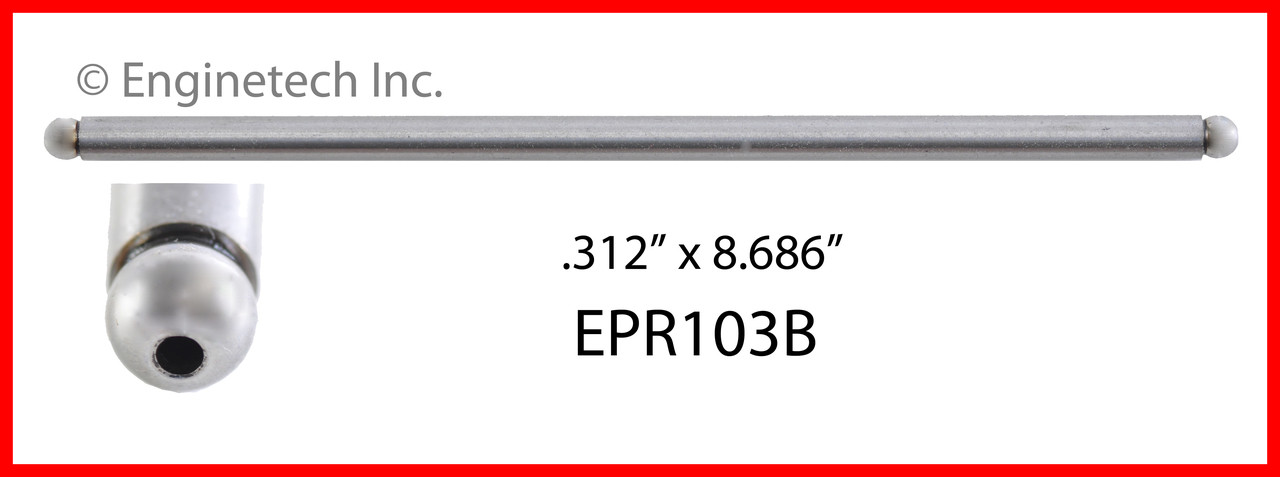 © Enginetech Inc.

.312” x 8.686”

EPR103B